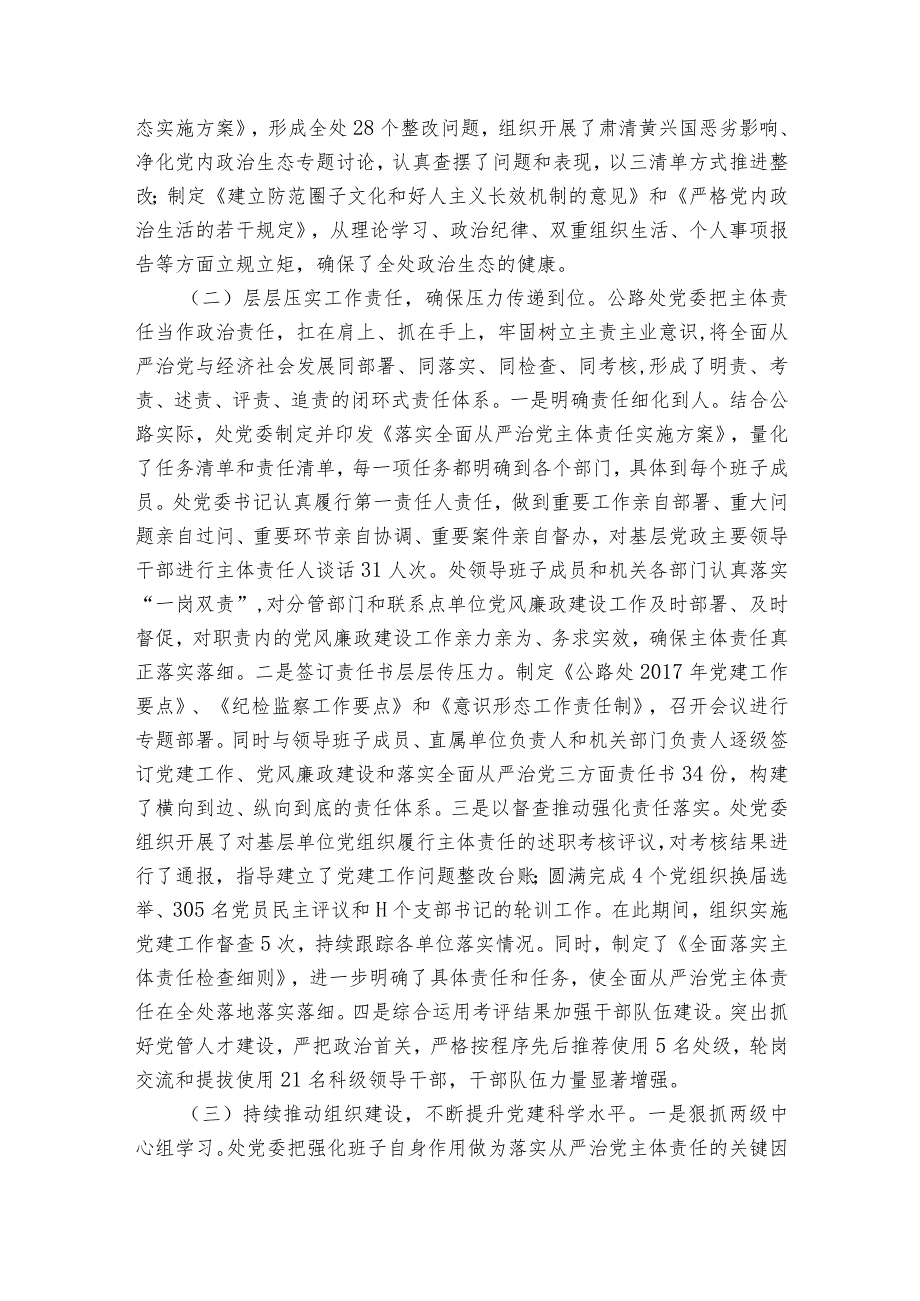 态实施方案》，形成全处28个整改问题，组织开展了肃清黄兴国恶劣影响、净化党内政治生态专题讨论，认真查摆了问题和表现，以三清单方式推进整改；制定《建立防范圈子文化和好人主义长效机制的意见》和《严格党内政治生活的若干规定》，从理论学习、政治纪律、双重组织生活、个人事项报告等方面立规立矩，确保了全处政治生态的健康。

（二）层层压实工作责任，确保压力传递到位。公路处党委把主体责任当作政治责任，扛在肩上、抓在手上，牢固树立主责主业意识，将全面从严治党与经济社会发展同部署、同落实、同检查、同考核，形成了明责、考责、述责、评责、追责的闭环式责任体系。一是明确责任细化到人。结合公路实际，处党委制定并印发《落实全面从严治党主体责任实施方案》，量化了任务清单和责任清单，每一项任务都明确到各个部门，具体到每个班子成员。处党委书记认真履行第一责任人责任，做到重要工作亲自部署、重大问题亲自过问、重要环节亲自协调、重要案件亲自督办，对基层党政主要领导干部进行主体责任人谈话31人次。处领导班子成员和机关各部门认真落实“一岗双责”，对分管部门和联系点单位党风廉政建设工作及时部署、及时督促，对职责内的党风廉政建设工作亲力亲为、务求实效，确保主体责任真正落实落细。二是签订责任书层层传压力。制定《公路处2017年党建工作要点》、《纪检监察工作要点》和《意识形态工作责任制》，召开会议进行专题部署。同时与领导班子成员、直属单位负责人和机关部门负责人逐级签订党建工作、党风廉政建设和落实全面从严治党三方面责任书34份，构建了横向到边、纵向到底的责任体系。三是以督查推动强化责任落实。处党委组织开展了对基层单位党组织履行主体责任的述职考核评议，对考核结果进行了通报，指导建立了党建工作问题整改台账；圆满完成4个党组织换届选举、305名党员民主评议和H个支部书记的轮训工作。在此期间，组织实施党建工作督查5次，持续跟踪各单位落实情况。同时，制定了《全面落实主体责任检查细则》，进一步明确了具体责任和任务，使全面从严治党主体责任在全处落地落实落细。四是综合运用考评结果加强干部队伍建设。突出抓好党管人才建设，严把政治首关，严格按程序先后推荐使用5名处级，轮岗交流和提拔使用21名科级领导干部，干部队伍力量显著增强。

（三）持续推动组织建设，不断提升党建科学水平。一是狠抓两级中心组学习。处党委把强化班子自身作用做为落实从严治党主体责任的关键因